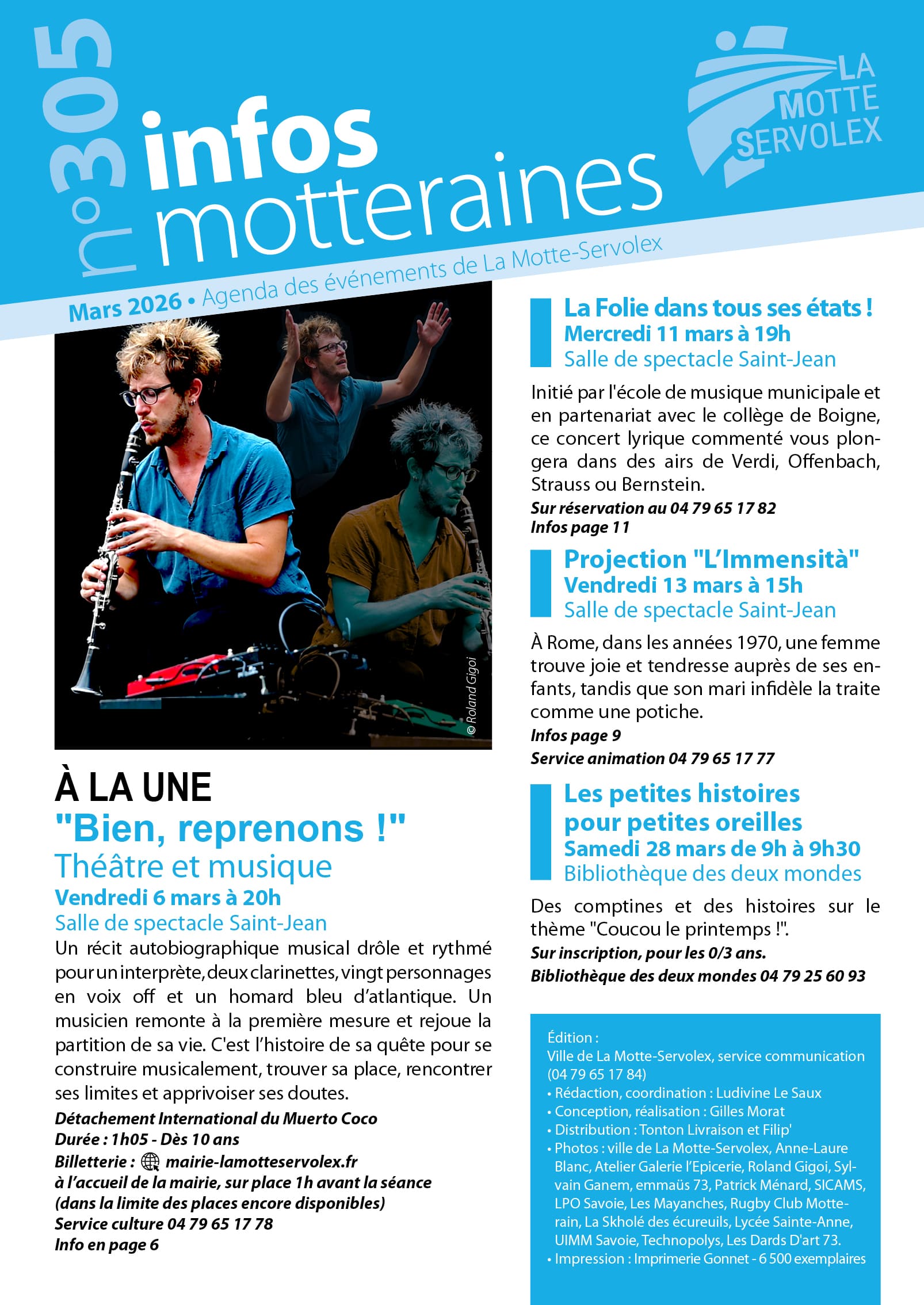 n°305 infos motteraines

LA MOTTE SERVOLEX

Mars 2026 • Agenda des événements de La Motte-Servolex

© Roland Gigoi

À LA UNE
"Bien, reprenons !"
Théâtre et musique
Vendredi 6 mars à 20h
Salle de spectacle Saint-Jean

Un récit autobiographique musical drôle et rythmé pour un interprète, deux clarinettes, vingt personnages en voix off et un homard bleu d'atlantique. Un musicien remonte à la première mesure et rejoue la partition de sa vie. C'est l'histoire de sa quête pour se construire musicalement, trouver sa place, rencontrer ses limites et apprivoiser ses doutes.
Détachement International du Muerto Coco
Durée : 1h05 - Dès 10 ans
Billetterie : mairie-lamotteservolex.fr
à l'accueil de la mairie, sur place 1h avant la séance (dans la limite des places encore disponibles)
Service culture 04 79 65 17 78
Info en page 6

La Folie dans tous ses états !
Mercredi 11 mars à 19h
Salle de spectacle Saint-Jean

Initié par l'école de musique municipale et en partenariat avec le collège de Boigne, ce concert lyrique commenté vous plongera dans des airs de Verdi, Offenbach, Strauss ou Bernstein.
Sur réservation au 04 79 65 17 82
Infos page 11

Projection "L'Immensità"
Vendredi 13 mars à 15h
Salle de spectacle Saint-Jean

À Rome, dans les années 1970, une femme trouve joie et tendresse auprès de ses enfants, tandis que son mari infidèle la traite comme une potiche.
Infos page 9
Service animation 04 79 65 17 77

Les petites histoires pour petites oreilles
Samedi 28 mars de 9h à 9h30
Bibliothèque des deux mondes

Des comptines et des histoires sur le thème "Coucou le printemps !".
Sur inscription, pour les 0/3 ans.
Bibliothèque des deux mondes 04 79 25 60 93

Édition :
Ville de La Motte-Servolex, service communication (04 79 65 17 84)
• Rédaction, coordination : Ludivine Le Saux
• Conception, réalisation : Gilles Morat
• Distribution : Tonton Livraison et Filip'
• Photos : ville de La Motte-Servolex, Anne-Laure Blanc, Atelier Galerie l'Epicerie, Roland Gigoi, Sylvain Ganem, emmaüs 73, Patrick Ménard, SICAMS, LPO Savoie, Les Mayanches, Rugby Club Motterain, La Skholé des écureuils, Lycée Sainte-Anne, UIMM Savoie, Technopolys, Les Dards D'art 73.
• Impression : Imprimerie Gonnet - 6 500 exemplaires